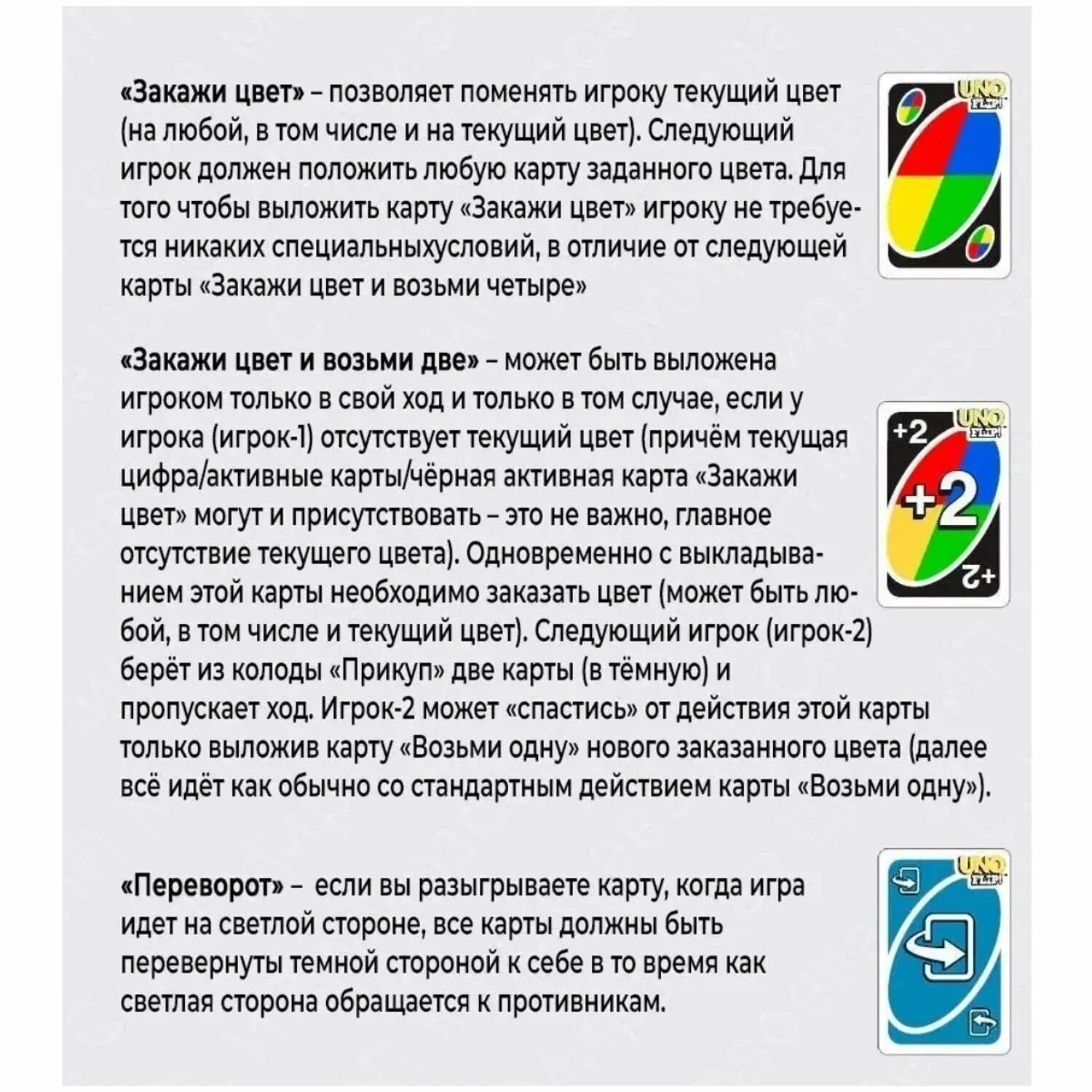 «Закажи цвет» – позволяет поменять игроку текущий цвет (на любой, в том числе и на текущий цвет). Следующий игрок должен положить любую карту заданного цвета. Для того чтобы выложить карту «Закажи цвет» игроку не требуется никаких специальныхусловий, в отличие от следующей карты «Закажи цвет и возьми четыре»

UNO FLIP!

«Закажи цвет и возьми две» – может быть выложена игроком только в свой ход и только в том случае, если у игрока (игрок-1) отсутствует текущий цвет (причём текущая цифра/активные карты/чёрная активная карта «Закажи цвет» могут и присутствовать – это не важно, главное отсутствие текущего цвета). Одновременно с выкладыванием этой карты необходимо заказать цвет (может быть любой, в том числе и текущий цвет). Следующий игрок (игрок-2) берёт из колоды «Прикуп» две карты (в тёмную) и пропускает ход. Игрок-2 может «спастись» от действия этой карты только выложив карту «Возьми одну» нового заказанного цвета (далее всё идёт как обычно со стандартным действием карты «Возьми одну»).

+2
UNO FLIP!
+2
+2

«Переворот» – если вы разыгрываете карту, когда игра идет на светлой стороне, все карты должны быть перевернуты темной стороной к себе в то время как светлая сторона обращается к противникам.

UNO FLIP!